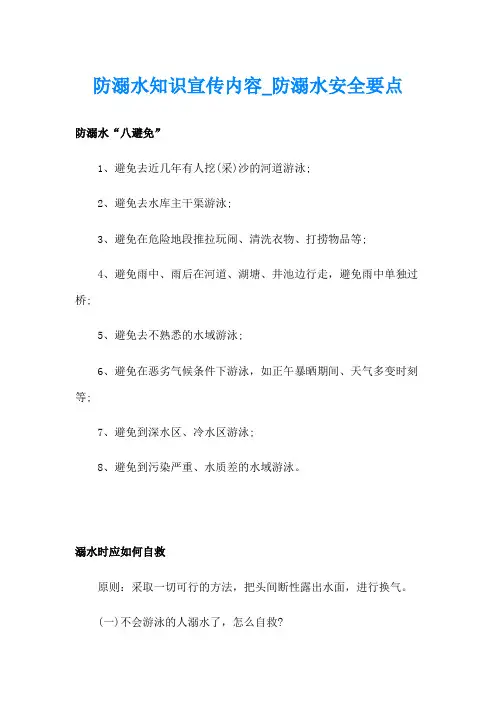 防溺水知识宣传内容_防溺水安全要点

防溺水“八避免”

1、避免去近几年有人挖(采)沙的河道游泳;

2、避免去水库主干渠游泳;

3、避免在危险地段推拉玩闹、清洗衣物、打捞物品等;

4、避免雨中、雨后在河道、湖塘、井池边行走，避免雨中单独过桥;

5、避免去不熟悉的水域游泳;

6、避免在恶劣气候条件下游泳，如正午暴晒期间、天气多变时刻等;

7、避免到深水区、冷水区游泳;

8、避免到污染严重、水质差的水域游泳。

溺水时应如何自救

原则：采取一切可行的方法，把头间断性露出水面，进行换气。

(一)不会游泳的人溺水了，怎么自救?